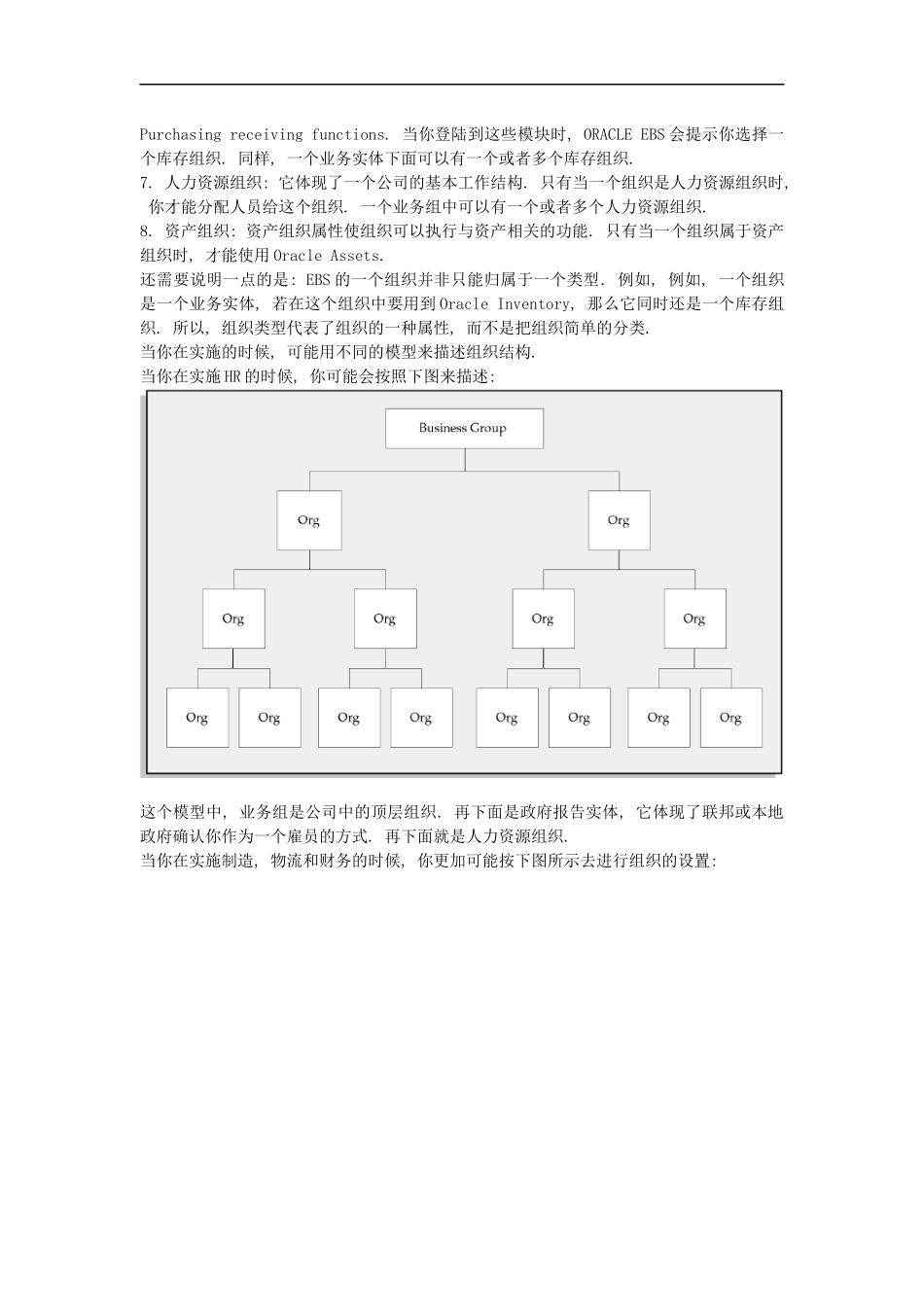 Purchasing receiving functions. 当你登陆到这些模块时, ORACLE EBS 会提示你选择一个库存组织. 同样, 一个业务实体下面可以有一个或者多个库存组织.
7. 人力资源组织: 它体现了一个公司的基本工作结构. 只有当一个组织是人力资源组织时, 你才能分配人员给这个组织. 一个业务组中可以有一个或者多个人力资源组织.
8. 资产组织: 资产组织属性使组织可以执行与资产相关的功能. 只有当一个组织属于资产组织时, 才能使用 Oracle Assets.
还需要说明一点的是: EBS 的一个组织并非只能归属于一个类型. 例如, 例如, 一个组织是一个业务实体, 若在这个组织中要用到 Oracle Inventory, 那么它同时还是一个库存组织. 所以, 组织类型代表了组织的一种属性, 而不是把组织简单的分类.
当你在实施的时候, 可能用不同的模型来描述组织结构.
当你在实施 HR 的时候, 你可能会按照下图来描述:

Business Group
Org
Org
Org
Org
Org
Org
Org
Org
Org
Org
Org
Org
Org
Org

这个模型中, 业务组是公司中的顶层组织. 再下面是政府报告实体, 它体现了联邦或本地政府确认你作为一个雇员的方式. 再下面就是人力资源组织.
当你在实施制造, 物流和财务的时候, 你更加可能按下图所示去进行组织的设置: